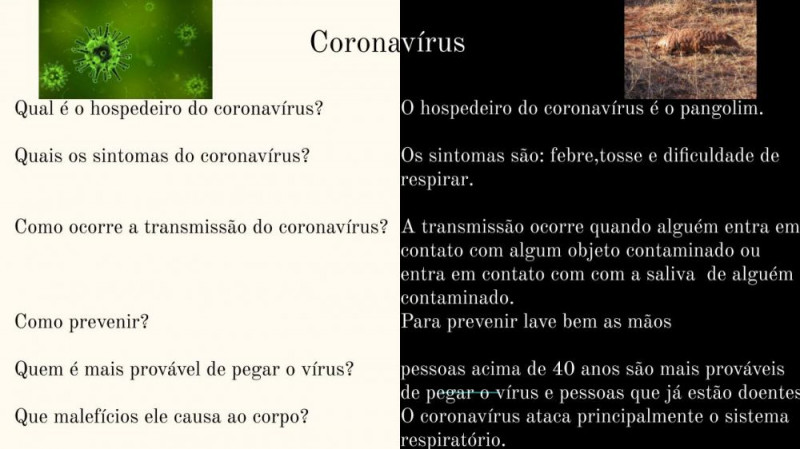 Coronavírus

Qual é o hospedeiro do coronavírus?

Quais os sintomas do coronavírus?

Como ocorre a transmissão do coronavírus?

Como prevenir?

Quem é mais provável de pegar o vírus?

Que malefícios ele causa ao corpo?

O hospedeiro do coronavírus é o pangolim.

Os sintomas são: febre,tosse e dificuldade de respirar.

A transmissão ocorre quando alguém entra em contato com algum objeto contaminado ou entra em contato com com a saliva de alguém contaminado.

Para prevenir lave bem as mãos

pessoas acima de 40 anos são mais prováveis de pegar o vírus e pessoas que já estão doentes

O coronavírus ataca principalmente o sistema respiratório.